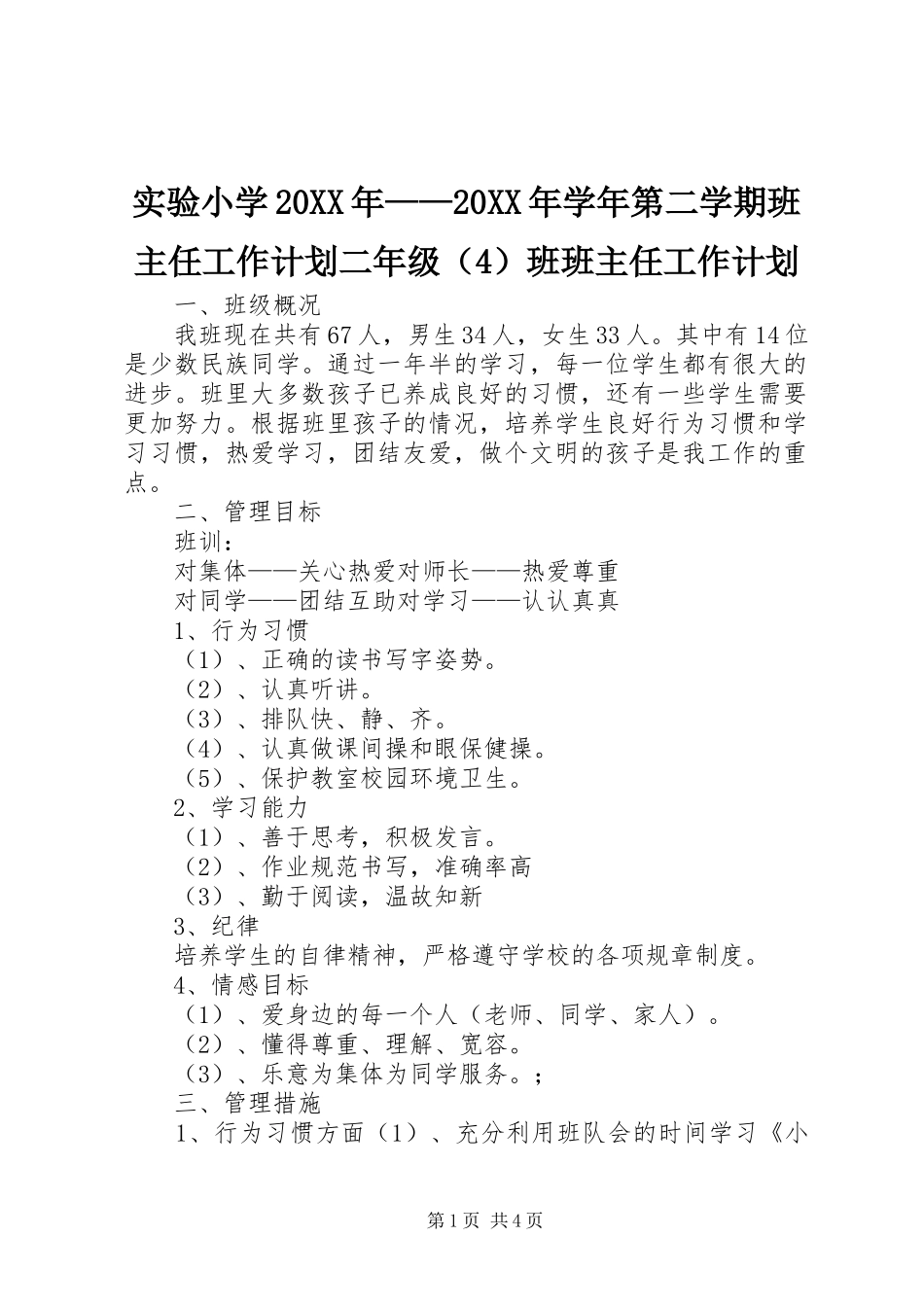 实验小学20XX年——20XX年学年第二学期班主任工作计划二年级（4）班班主任工作计划

一、班级概况

我班现在共有67人，男生34人，女生33人。其中有14位是少数民族同学。通过一年半的学习，每一位学生都有很大的进步。班里大多数孩子已养成良好的习惯，还有一些学生需要更加努力。根据班里孩子的情况，培养学生良好行为习惯和学习习惯，热爱学习，团结友爱，做个文明的孩子是我工作的重点。

二、管理目标

班训：

对集体——关心热爱对师长——热爱尊重

对同学——团结互助对学习——认认真真

1、行为习惯

（1）、正确的读书写字姿势。

（2）、认真听讲。

（3）、排队快、静、齐。

（4）、认真做课间操和眼保健操。

（5）、保护教室校园环境卫生。

2、学习能力

（1）、善于思考，积极发言。

（2）、作业规范书写，准确率高

（3）、勤于阅读，温故知新

3、纪律

培养学生的自律精神，严格遵守学校的各项规章制度。

4、情感目标

（1）、爱身边的每一个人（老师、同学、家人）。

（2）、懂得尊重、理解、宽容。

（3）、乐意为集体为同学服务。；

三、管理措施

1、行为习惯方面（1）、充分利用班队会的时间学习《小

第1页 共4页